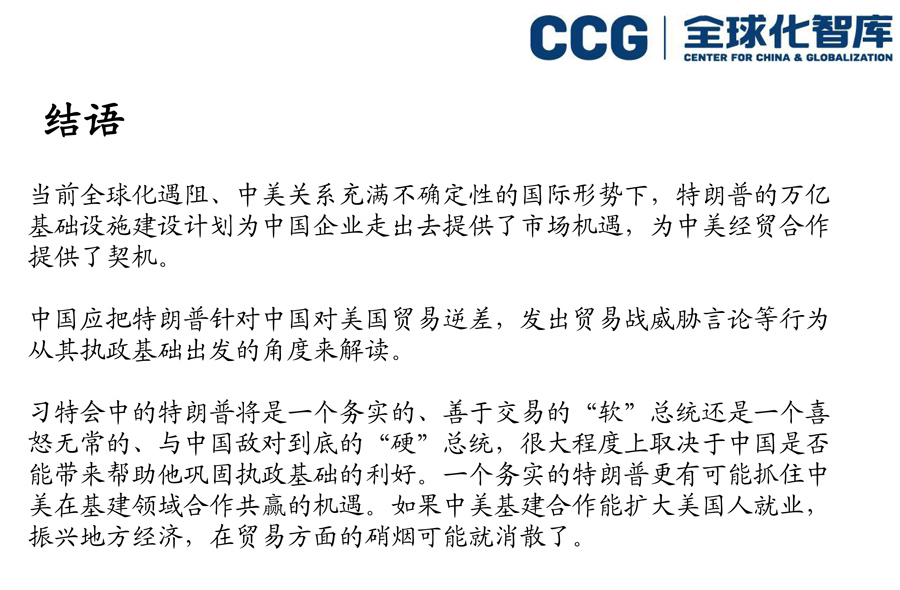 CCG 全球化智库
CENTER FOR CHINA & GLOBALIZATION

结语

当前全球化遇阻、中美关系充满不确定性的国际形势下，特朗普的万亿基础设施建设计划为中国企业走出去提供了市场机遇，为中美经贸合作提供了契机。

中国应把特朗普针对中国对美国贸易逆差，发出贸易战威胁言论等行为从其执政基础出发的角度来解读。

习特会中的特朗普将是一个务实的、善于交易的“软”总统还是一个喜怒无常的、与中国敌对到底的“硬”总统，很大程度上取决于中国是否能带来帮助他巩固执政基础的利好。一个务实的特朗普更有可能抓住中美在基建领域合作共赢的机遇。如果中美基建合作能扩大美国人就业，振兴地方经济，在贸易方面的硝烟可能就消散了。